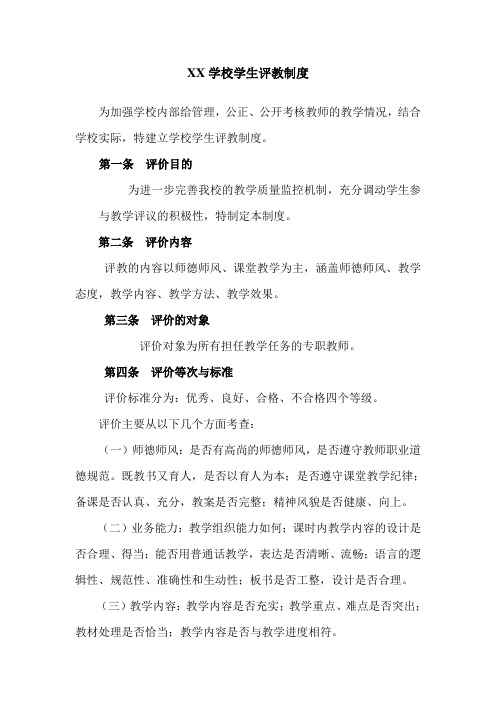 XX 学校学生评教制度

为加强学校内部给管理，公正、公开考核教师的教学情况，结合学校实际，特建立学校学生评教制度。

第一条　评价目的

为进一步完善我校的教学质量监控机制，充分调动学生参与教学评议的积极性，特制定本制度。

第二条　评价内容

评教的内容以师德师风、课堂教学为主，涵盖师德师风、教学态度，教学内容、教学方法、教学效果。

第三条　评价的对象

评价对象为所有担任教学任务的专职教师。

第四条　评价等次与标准

评价标准分为：优秀、良好、合格、不合格四个等级。

评价主要从以下几个方面考查：

（一）师德师风：是否有高尚的师德师风，是否遵守教师职业道德规范。既教书又育人，是否以育人为本；是否遵守课堂教学纪律；备课是否认真、充分，教案是否完整；精神风貌是否健康、向上。

（二）业务能力：教学组织能力如何；课时内教学内容的设计是否合理、得当；能否用普通话教学，表达是否清晰、流畅；语言的逻辑性、规范性、准确性和生动性；板书是否工整，设计是否合理。

（三）教学内容：教学内容是否充实；教学重点、难点是否突出；教材处理是否恰当；教学内容是否与教学进度相符。